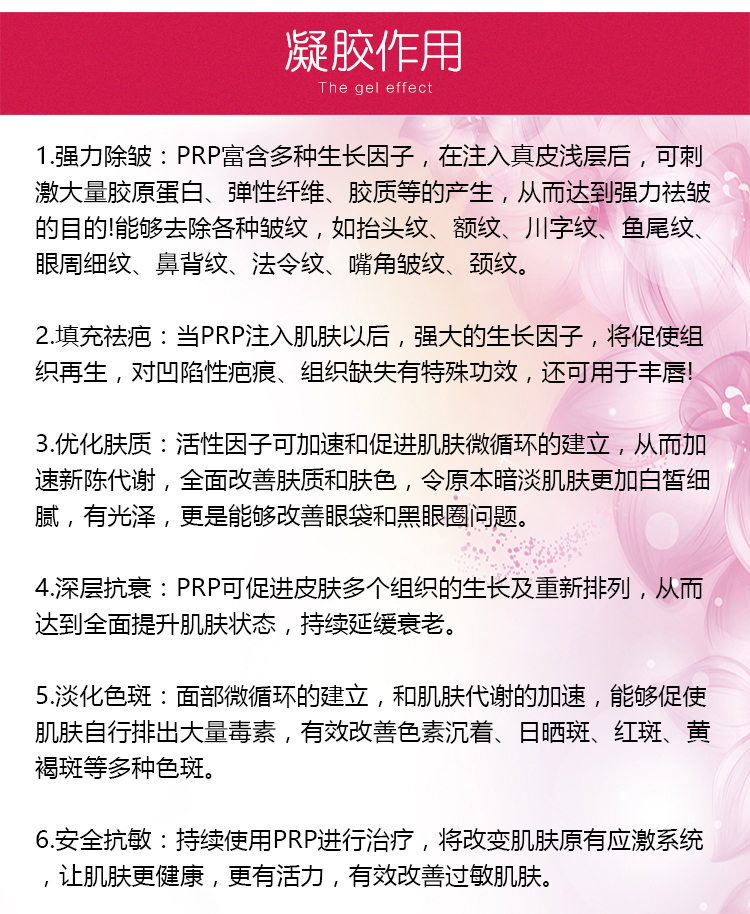 凝胶作用
The gel effect

1.强力除皱：PRP富含多种生长因子，在注入真皮浅层后，可刺激大量胶原蛋白、弹性纤维、胶质等的产生，从而达到强力祛皱的目的!能够去除各种皱纹，如抬头纹、额纹、川字纹、鱼尾纹、眼周细纹、鼻背纹、法令纹、嘴角皱纹、颈纹。

2.填充祛疤：当PRP注入肌肤以后，强大的生长因子，将促使组织再生，对凹陷性疤痕、组织缺失有特殊功效，还可用于丰唇!

3.优化肤质：活性因子可加速和促进肌肤微循环的建立，从而加速新陈代谢，全面改善肤质和肤色，令原本暗淡肌肤更加白皙细腻，有光泽，更是能够改善眼袋和黑眼圈问题。

4.深层抗衰：PRP可促进皮肤多个组织的生长及重新排列，从而达到全面提升肌肤状态，持续延缓衰老。

5.淡化色斑：面部微循环的建立，和肌肤代谢的加速，能够促使肌肤自行排出大量毒素，有效改善色素沉着、日晒斑、红斑、黄褐斑等多种色斑。

6.安全抗敏：持续使用PRP进行治疗，将改变肌肤原有应激系统，让肌肤更健康，更有活力，有效改善过敏肌肤。